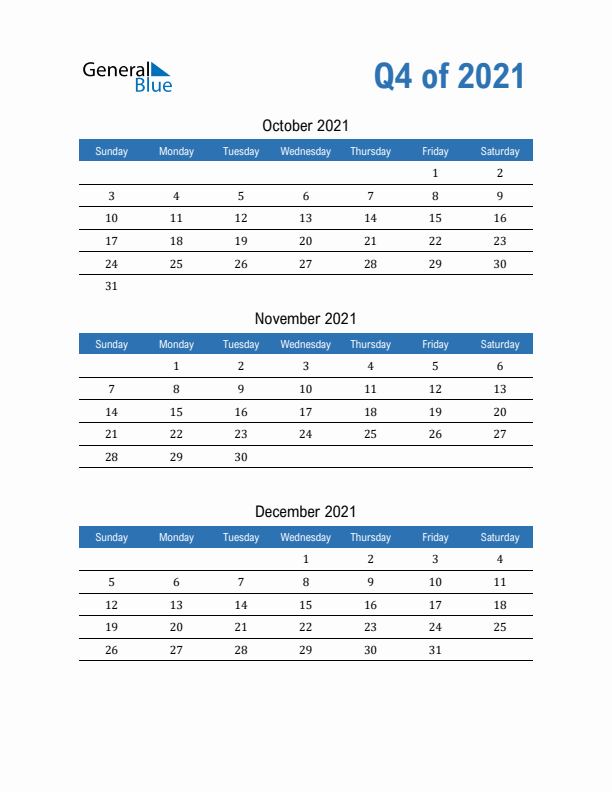 General Blue

Q4 of 2021

October 2021

| Sunday | Monday | Tuesday | Wednesday | Thursday | Friday | Saturday |
|---|---|---|---|---|---|---|
| | | | | | 1 | 2 |
| 3 | 4 | 5 | 6 | 7 | 8 | 9 |
| 10 | 11 | 12 | 13 | 14 | 15 | 16 |
| 17 | 18 | 19 | 20 | 21 | 22 | 23 |
| 24 | 25 | 26 | 27 | 28 | 29 | 30 |
| 31 | | | | | | |

November 2021

| Sunday | Monday | Tuesday | Wednesday | Thursday | Friday | Saturday |
|---|---|---|---|---|---|---|
| | 1 | 2 | 3 | 4 | 5 | 6 |
| 7 | 8 | 9 | 10 | 11 | 12 | 13 |
| 14 | 15 | 16 | 17 | 18 | 19 | 20 |
| 21 | 22 | 23 | 24 | 25 | 26 | 27 |
| 28 | 29 | 30 | | | | |

December 2021

| Sunday | Monday | Tuesday | Wednesday | Thursday | Friday | Saturday |
|---|---|---|---|---|---|---|
| | | | 1 | 2 | 3 | 4 |
| 5 | 6 | 7 | 8 | 9 | 10 | 11 |
| 12 | 13 | 14 | 15 | 16 | 17 | 18 |
| 19 | 20 | 21 | 22 | 23 | 24 | 25 |
| 26 | 27 | 28 | 29 | 30 | 31 | |